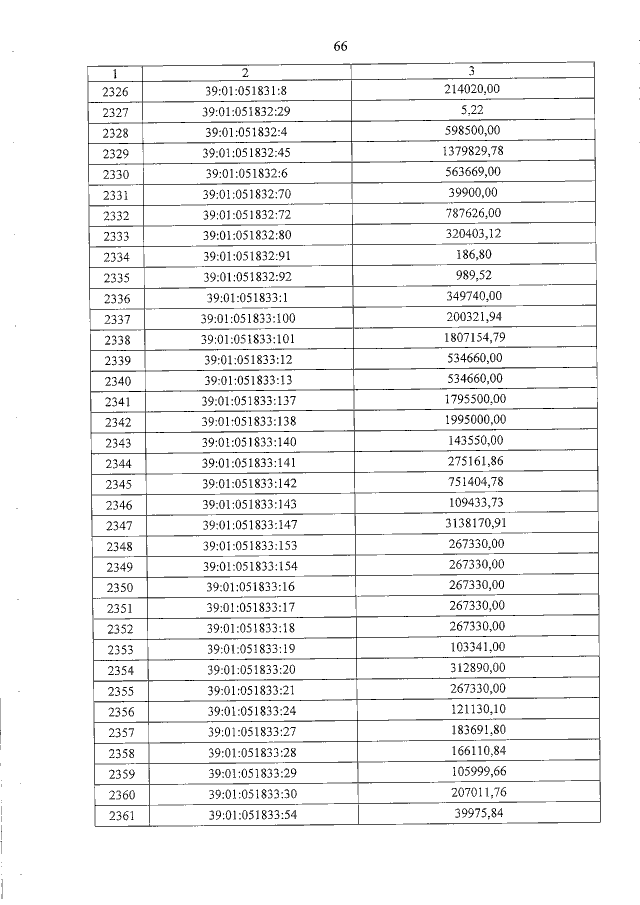 66

| 1 | 2 | 3 |
|---|---|---|
| 2326 | 39:01:051831:8 | 214020,00 |
| 2327 | 39:01:051832:29 | 5,22 |
| 2328 | 39:01:051832:4 | 598500,00 |
| 2329 | 39:01:051832:45 | 1379829,78 |
| 2330 | 39:01:051832:6 | 563669,00 |
| 2331 | 39:01:051832:70 | 39900,00 |
| 2332 | 39:01:051832:72 | 787626,00 |
| 2333 | 39:01:051832:80 | 320403,12 |
| 2334 | 39:01:051832:91 | 186,80 |
| 2335 | 39:01:051832:92 | 989,52 |
| 2336 | 39:01:051833:1 | 349740,00 |
| 2337 | 39:01:051833:100 | 200321,94 |
| 2338 | 39:01:051833:101 | 1807154,79 |
| 2339 | 39:01:051833:12 | 534660,00 |
| 2340 | 39:01:051833:13 | 534660,00 |
| 2341 | 39:01:051833:137 | 1795500,00 |
| 2342 | 39:01:051833:138 | 1995000,00 |
| 2343 | 39:01:051833:140 | 143550,00 |
| 2344 | 39:01:051833:141 | 275161,86 |
| 2345 | 39:01:051833:142 | 751404,78 |
| 2346 | 39:01:051833:143 | 109433,73 |
| 2347 | 39:01:051833:147 | 3138170,91 |
| 2348 | 39:01:051833:153 | 267330,00 |
| 2349 | 39:01:051833:154 | 267330,00 |
| 2350 | 39:01:051833:16 | 267330,00 |
| 2351 | 39:01:051833:17 | 267330,00 |
| 2352 | 39:01:051833:18 | 267330,00 |
| 2353 | 39:01:051833:19 | 103341,00 |
| 2354 | 39:01:051833:20 | 312890,00 |
| 2355 | 39:01:051833:21 | 267330,00 |
| 2356 | 39:01:051833:24 | 121130,10 |
| 2357 | 39:01:051833:27 | 183691,80 |
| 2358 | 39:01:051833:28 | 166110,84 |
| 2359 | 39:01:051833:29 | 105999,66 |
| 2360 | 39:01:051833:30 | 207011,76 |
| 2361 | 39:01:051833:54 | 39975,84 |